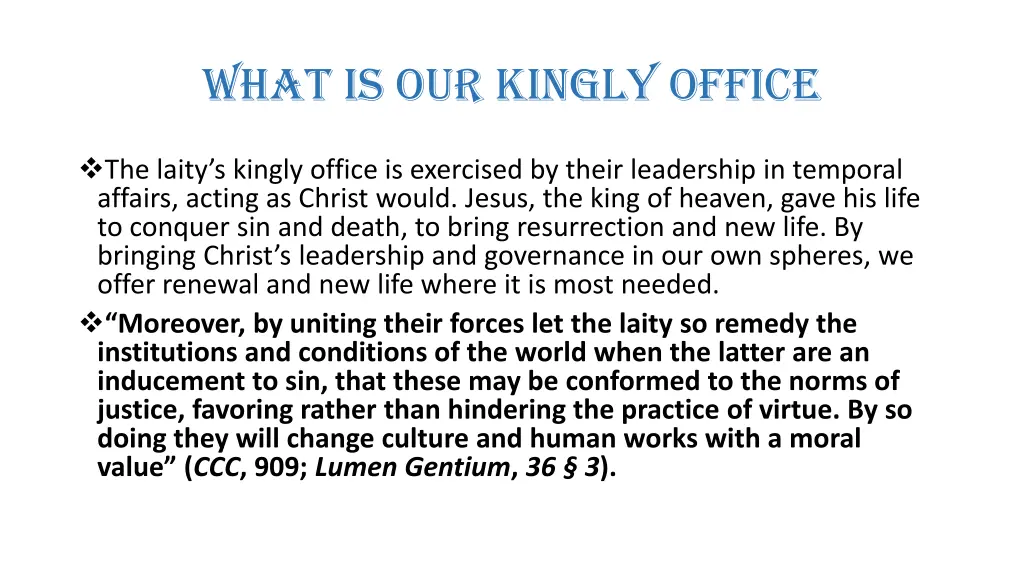 WHAT IS OUR KINGLY OFFICE

❖The laity’s kingly office is exercised by their leadership in temporal affairs, acting as Christ would. Jesus, the king of heaven, gave his life to conquer sin and death, to bring resurrection and new life. By bringing Christ’s leadership and governance in our own spheres, we offer renewal and new life where it is most needed.

❖“Moreover, by uniting their forces let the laity so remedy the institutions and conditions of the world when the latter are an inducement to sin, that these may be conformed to the norms of justice, favoring rather than hindering the practice of virtue. By so doing they will change culture and human works with a moral value” (CCC, 909; Lumen Gentium, 36 § 3).